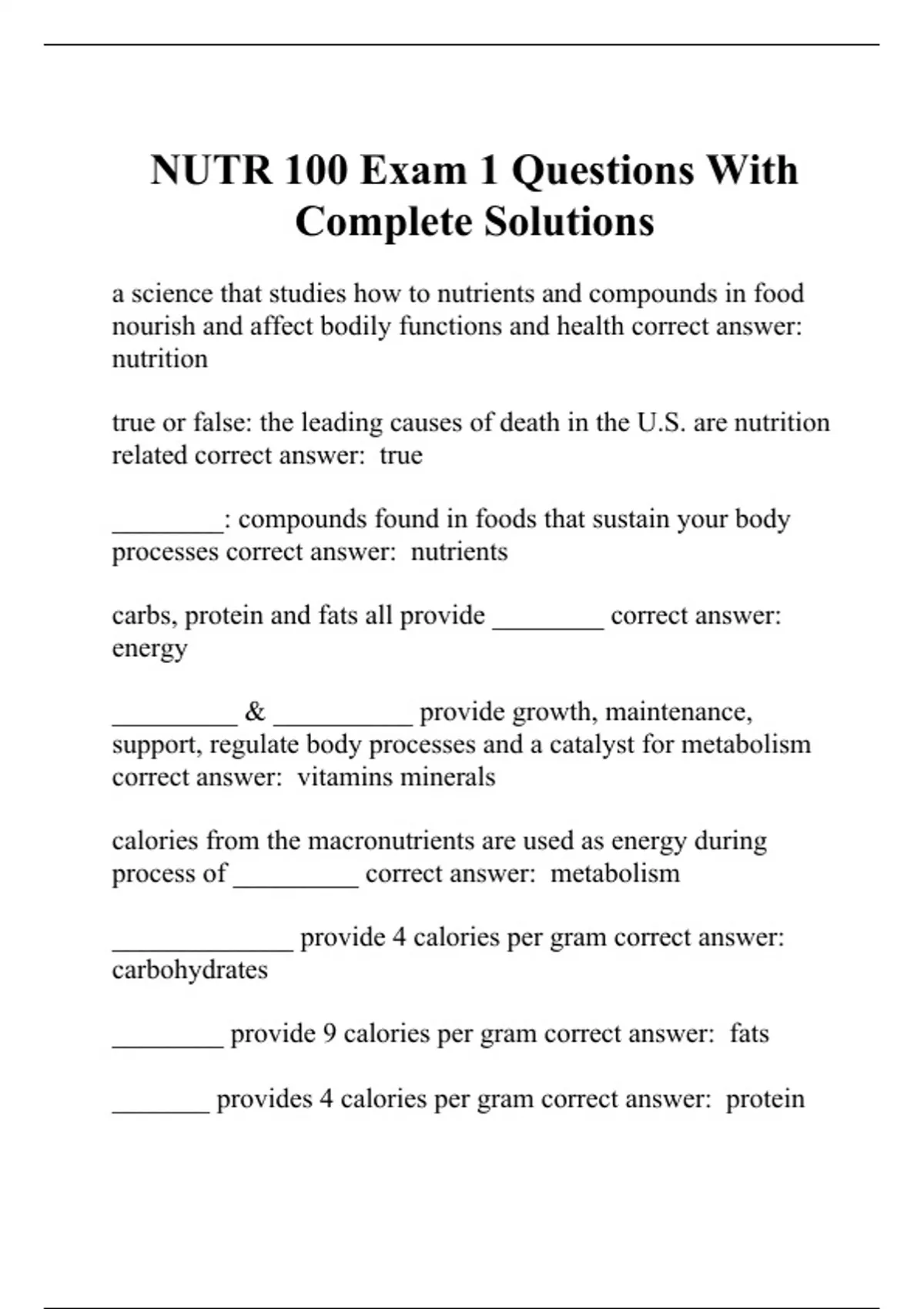 NUTR 100 Exam 1 Questions With Complete Solutions

a science that studies how to nutrients and compounds in food nourish and affect bodily functions and health correct answer: nutrition

true or false: the leading causes of death in the U.S. are nutrition related correct answer: true

________: compounds found in foods that sustain your body processes correct answer: nutrients

carbs, protein and fats all provide ________ correct answer: energy

_________ & __________ provide growth, maintenance, support, regulate body processes and a catalyst for metabolism correct answer: vitamins minerals

calories from the macronutrients are used as energy during process of _________ correct answer: metabolism

_____________ provide 4 calories per gram correct answer: carbohydrates

________ provide 9 calories per gram correct answer: fats

_______ provides 4 calories per gram correct answer: protein